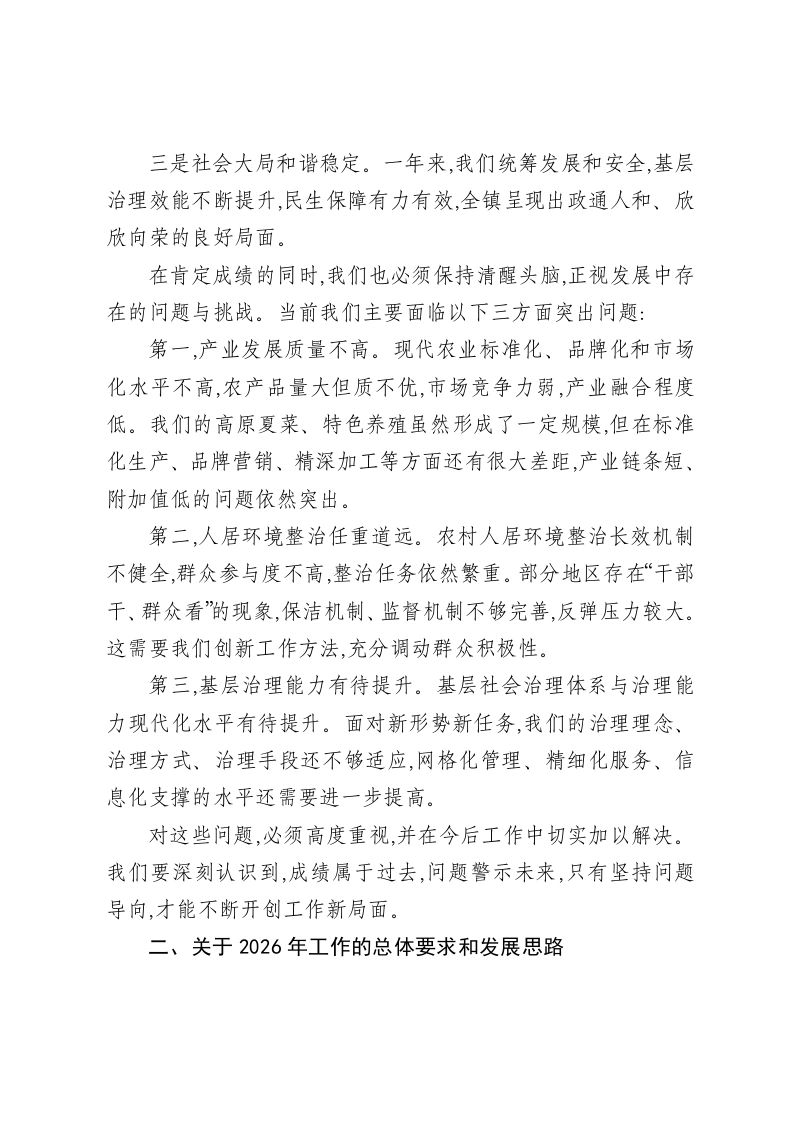 三是社会大局和谐稳定。一年来,我们统筹发展和安全,基层治理效能不断提升,民生保障有力有效,全镇呈现出政通人和、欣欣向荣的良好局面。

在肯定成绩的同时,我们也必须保持清醒头脑,正视发展中存在的问题与挑战。当前我们主要面临以下三方面突出问题:

第一,产业发展质量不高。现代农业标准化、品牌化和市场化水平不高,农产品量大但质不优,市场竞争力弱,产业融合程度低。我们的高原夏菜、特色养殖虽然形成了一定规模,但在标准化生产、品牌营销、精深加工等方面还有很大差距,产业链条短、附加值低的问题依然突出。

第二,人居环境整治任重道远。农村人居环境整治长效机制不健全,群众参与度不高,整治任务依然繁重。部分地区存在“干部干、群众看”的现象,保洁机制、监督机制不够完善,反弹压力较大。这需要我们创新工作方法,充分调动群众积极性。

第三,基层治理能力有待提升。基层社会治理体系与治理能力现代化水平有待提升。面对新形势新任务,我们的治理理念、治理方式、治理手段还不够适应,网格化管理、精细化服务、信息化支撑的水平还需要进一步提高。

对这些问题,必须高度重视,并在今后工作中切实加以解决。我们要深刻认识到,成绩属于过去,问题警示未来,只有坚持问题导向,才能不断开创工作新局面。

二、关于2026年工作的总体要求和发展思路